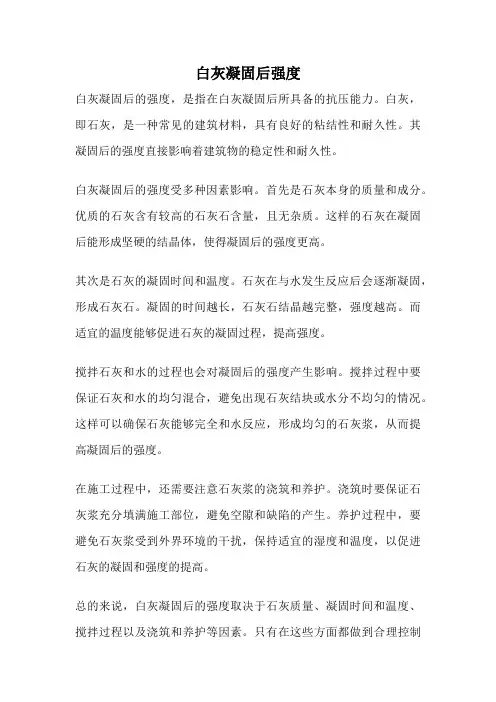 白灰凝固后强度

白灰凝固后的强度，是指在白灰凝固后所具备的抗压能力。白灰，即石灰，是一种常见的建筑材料，具有良好的粘结性和耐久性。其凝固后的强度直接影响着建筑物的稳定性和耐久性。

白灰凝固后的强度受多种因素影响。首先是石灰本身的质量和成分。优质的石灰含有较高的石灰石含量，且无杂质。这样的石灰在凝固后能形成坚硬的结晶体，使得凝固后的强度更高。

其次是石灰的凝固时间和温度。石灰在与水发生反应后会逐渐凝固，形成石灰石。凝固的时间越长，石灰石结晶越完整，强度越高。而适宜的温度能够促进石灰的凝固过程，提高强度。

搅拌石灰和水的过程也会对凝固后的强度产生影响。搅拌过程中要保证石灰和水的均匀混合，避免出现石灰结块或水分不均匀的情况。这样可以确保石灰能够完全和水反应，形成均匀的石灰浆，从而提高凝固后的强度。

在施工过程中，还需要注意石灰浆的浇筑和养护。浇筑时要保证石灰浆充分填满施工部位，避免空隙和缺陷的产生。养护过程中，要避免石灰浆受到外界环境的干扰，保持适宜的湿度和温度，以促进石灰的凝固和强度的提高。

总的来说，白灰凝固后的强度取决于石灰质量、凝固时间和温度、搅拌过程以及浇筑和养护等因素。只有在这些方面都做到合理控制